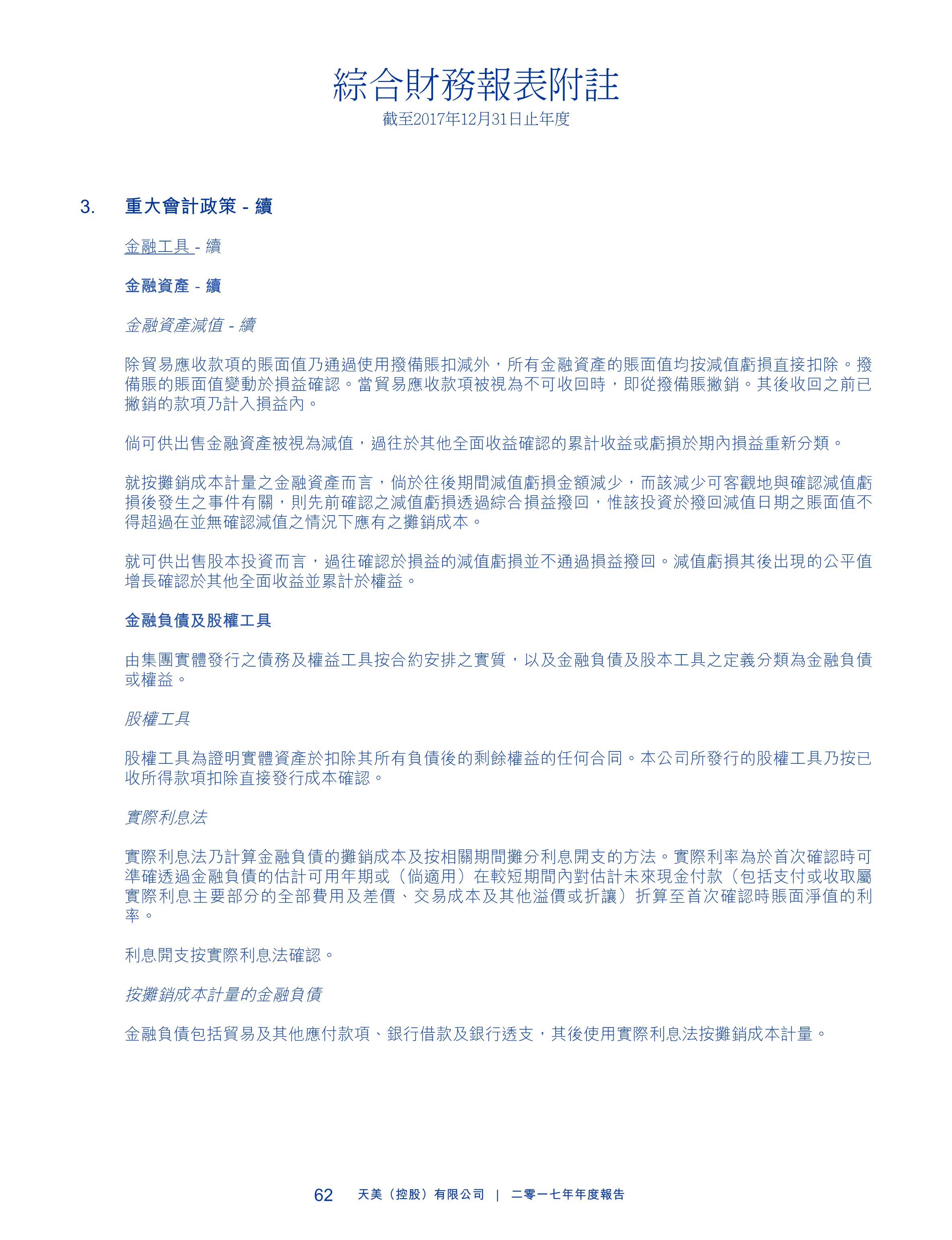 綜合財務報表附註
截至2017年12月31日止年度

3. 重大會計政策 - 續

金融工具 - 續

金融資產 - 續

金融資產減值 - 續

除貿易應收款項的賬面值乃通過使用撥備賬扣減外，所有金融資產的賬面值均按減值虧損直接扣除。撥備賬的賬面值變動於損益確認。當貿易應收款項被視為不可收回時，即從撥備賬撇銷。其後收回之前已撇銷的款項乃計入損益內。

倘可供出售金融資產被視為減值，過往於其他全面收益確認的累計收益或虧損於期內損益重新分類。

就按攤銷成本計量之金融資產而言，倘於往後期間減值虧損金額減少，而該減少可客觀地與確認減值虧損後發生之事件有關，則先前確認之減值虧損透過綜合損益撥回，惟該投資於撥回減值日期之賬面值不得超過在並無確認減值之情況下應有之攤銷成本。

就可供出售股本投資而言，過往確認於損益的減值虧損並不通過損益撥回。減值虧損其後出現的公平值增長確認於其他全面收益並累計於權益。

金融負債及股權工具

由集團實體發行之債務及權益工具按合約安排之實質，以及金融負債及股本工具之定義分類為金融負債或權益。

股權工具

股權工具為證明實體資產於扣除其所有負債後的剩餘權益的任何合同。本公司所發行的股權工具乃按已收所得款項扣除直接發行成本確認。

實際利息法

實際利息法乃計算金融負債的攤銷成本及按相關期間攤分利息開支的方法。實際利率為於首次確認時可準確透過金融負債的估計可用年期或（倘適用）在較短期間內對估計未來現金付款（包括支付或收取屬實際利息主要部分的全部費用及差價、交易成本及其他溢價或折讓）折算至首次確認時賬面淨值的利率。

利息開支按實際利息法確認。

按攤銷成本計量的金融負債

金融負債包括貿易及其他應付款項、銀行借款及銀行透支，其後使用實際利息法按攤銷成本計量。

62 天美（控股）有限公司 | 二零一七年年度報告